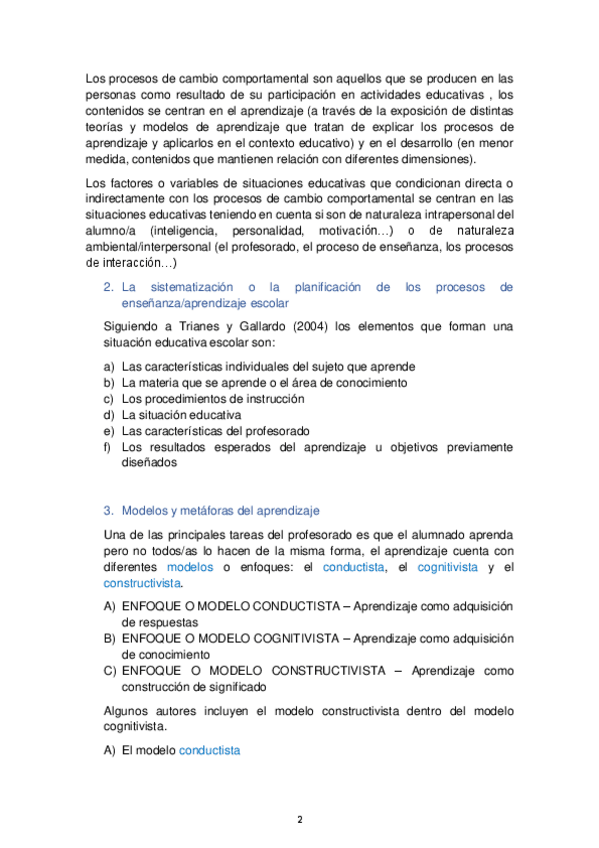 Los procesos de cambio comportamental son aquellos que se producen en las personas como resultado de su participación en actividades educativas , los contenidos se centran en el aprendizaje (a través de la exposición de distintas teorías y modelos de aprendizaje que tratan de explicar los procesos de aprendizaje y aplicarlos en el contexto educativo) y en el desarrollo (en menor medida, contenidos que mantienen relación con diferentes dimensiones).

Los factores o variables de situaciones educativas que condicionan directa o indirectamente con los procesos de cambio comportamental se centran en las situaciones educativas teniendo en cuenta si son de naturaleza intrapersonal del alumno/a (inteligencia, personalidad, motivación…) o de naturaleza ambiental/interpersonal (el profesorado, el proceso de enseñanza, los procesos de interacción…)

2. La sistematización o la planificación de los procesos de enseñanza/aprendizaje escolar

Siguiendo a Trianes y Gallardo (2004) los elementos que forman una situación educativa escolar son:

a) Las características individuales del sujeto que aprende
b) La materia que se aprende o el área de conocimiento
c) Los procedimientos de instrucción
d) La situación educativa
e) Las características del profesorado
f) Los resultados esperados del aprendizaje u objetivos previamente diseñados

3. Modelos y metáforas del aprendizaje

Una de las principales tareas del profesorado es que el alumnado aprenda pero no todos/as lo hacen de la misma forma, el aprendizaje cuenta con diferentes modelos o enfoques: el conductista, el cognitivista y el constructivista.

A) ENFOQUE O MODELO CONDUCTISTA – Aprendizaje como adquisición de respuestas
B) ENFOQUE O MODELO COGNITIVISTA – Aprendizaje como adquisición de conocimiento
C) ENFOQUE O MODELO CONSTRUCTIVISTA – Aprendizaje como construcción de significado

Algunos autores incluyen el modelo constructivista dentro del modelo cognitivista.

A) El modelo conductista

2